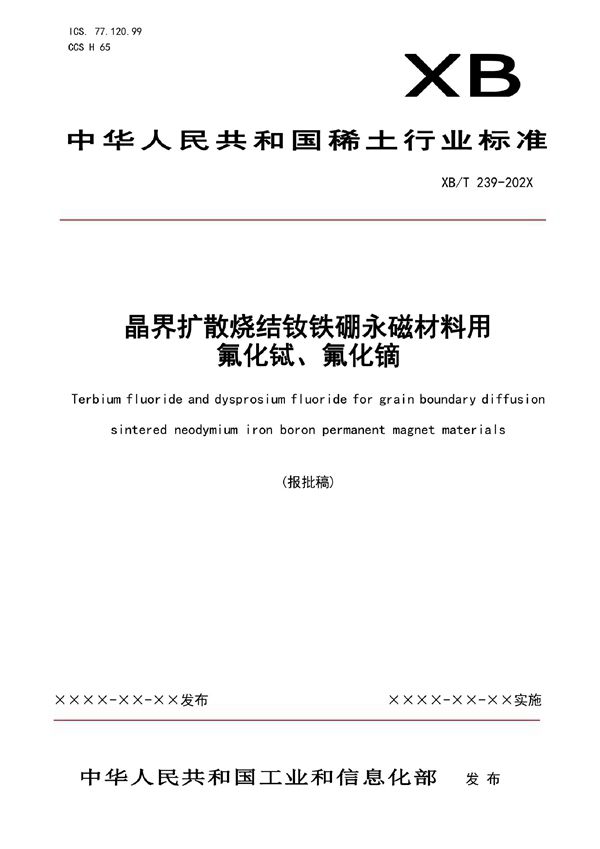 ICS. 77.120.99
CCS H 65

XB

中华人民共和国稀土行业标准

XB/T 239-202X

晶界扩散烧结钕铁硼永磁材料用
氟化铽、氟化镝

Terbium fluoride and dysprosium fluoride for grain boundary diffusion sintered neodymium iron boron permanent magnet materials

(报批稿)

××××-××-××发布

××××-××-××实施

中华人民共和国工业和信息化部 发布